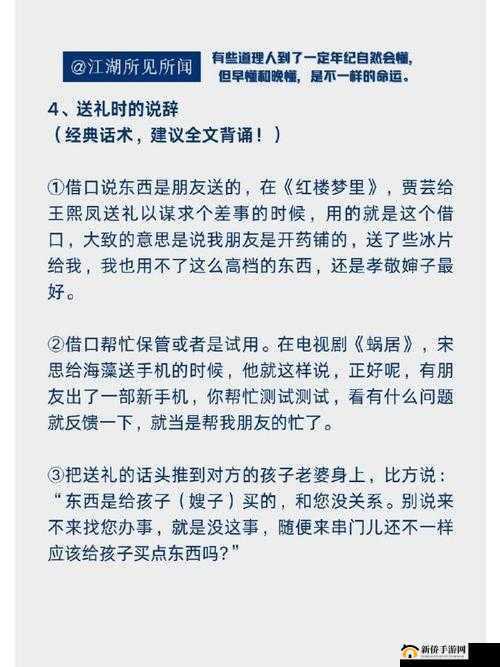 @江湖所见所闻

有些道理人到了一定年纪自然会懂，但早懂和晚懂，是不一样的命运。

4、送礼时的说辞
（经典话术，建议全文背诵！）

①借口说东西是朋友送的，在《红楼梦里》，贾芸给王熙凤送礼以谋求个差事的时候，用的就是这个借口，大致的意思是说我朋友是开药铺的，送了些冰片给我，我也用不了这么高档的东西，还是孝敬婶子最好。

②借口帮忙保管或者是试用。在电视剧《蜗居》，宋思给海藻送手机的时候，他就这样说，正好呢，有朋友出了一部新手机，你帮忙测试测试，看有什么问题就反馈一下，就当是帮我朋友的忙了。

③把送礼的话头推到对方的孩子老婆身上，比方说：“东西是给孩子（嫂子）买的，和您没关系。别说来不来找您办事，就是没这事，随便来串门儿还不一样应该给孩子买点东西吗？”

新侨手游网